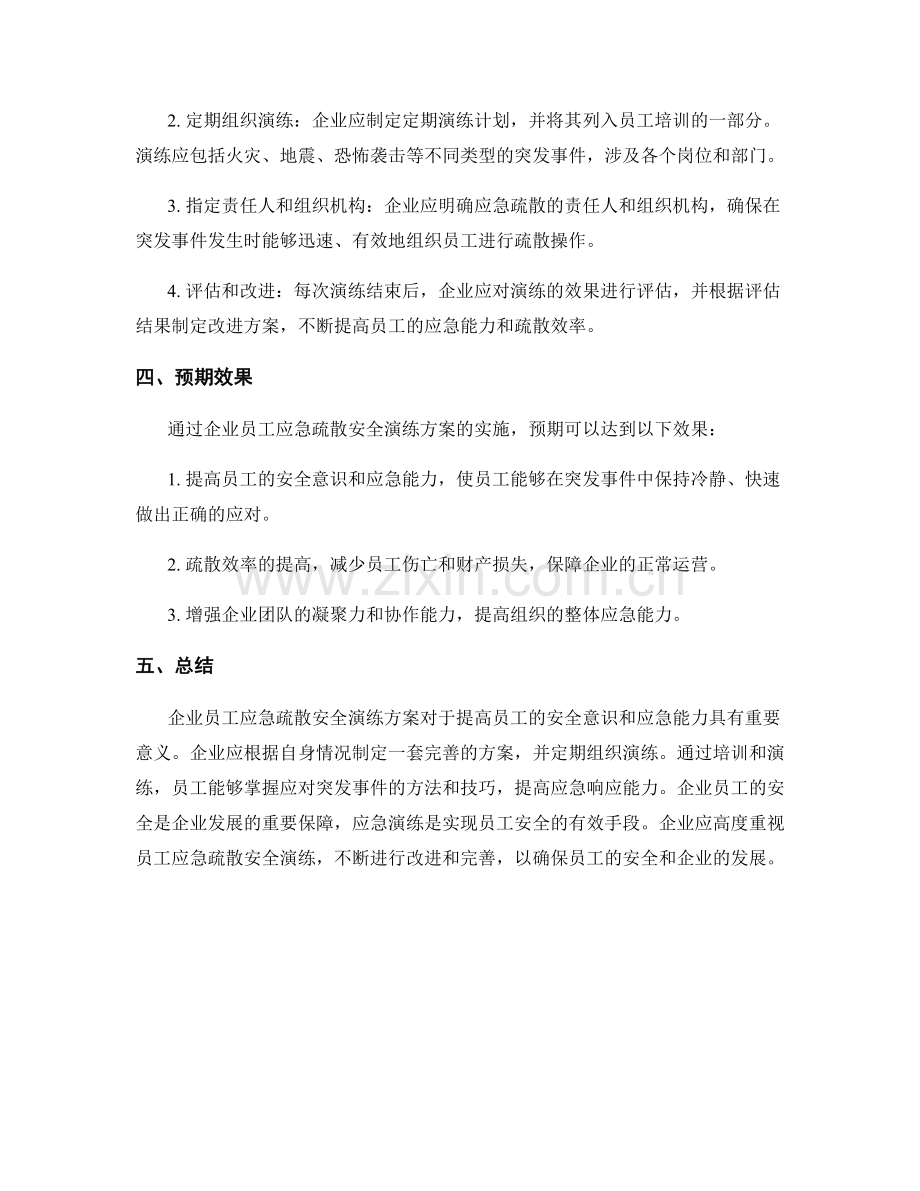 2.定期组织演练：企业应制定定期演练计划，并将其列入员工培训的一部分。演练应包括火灾、地震、恐怖袭击等不同类型的突发事件，涉及各个岗位和部门。

3.指定责任人和组织机构：企业应明确应急疏散的责任人和组织机构，确保在突发事件发生时能够迅速、有效地组织员工进行疏散操作。

4.评估和改进：每次演练结束后，企业应对演练的效果进行评估，并根据评估结果制定改进方案，不断提高员工的应急能力和疏散效率。

四、预期效果

通过企业员工应急疏散安全演练方案的实施，预期可以达到以下效果：

1.提高员工的安全意识和应急能力，使员工能够在突发事件中保持冷静、快速做出正确的应对。

2.疏散效率的提高，减少员工伤亡和财产损失，保障企业的正常运营。

3.增强企业团队的凝聚力和协作能力，提高组织的整体应急能力。

五、总结

企业员工应急疏散安全演练方案对于提高员工的安全意识和应急能力具有重要意义。企业应根据自身情况制定一套完善的方案，并定期组织演练。通过培训和演练，员工能够掌握应对突发事件的方法和技巧，提高应急响应能力。企业员工的安全是企业发展的重要保障，应急演练是实现员工安全的有效手段。企业应高度重视员工应急疏散安全演练，不断进行改进和完善，以确保员工的安全和企业的发展。

www.zixin.com.cn